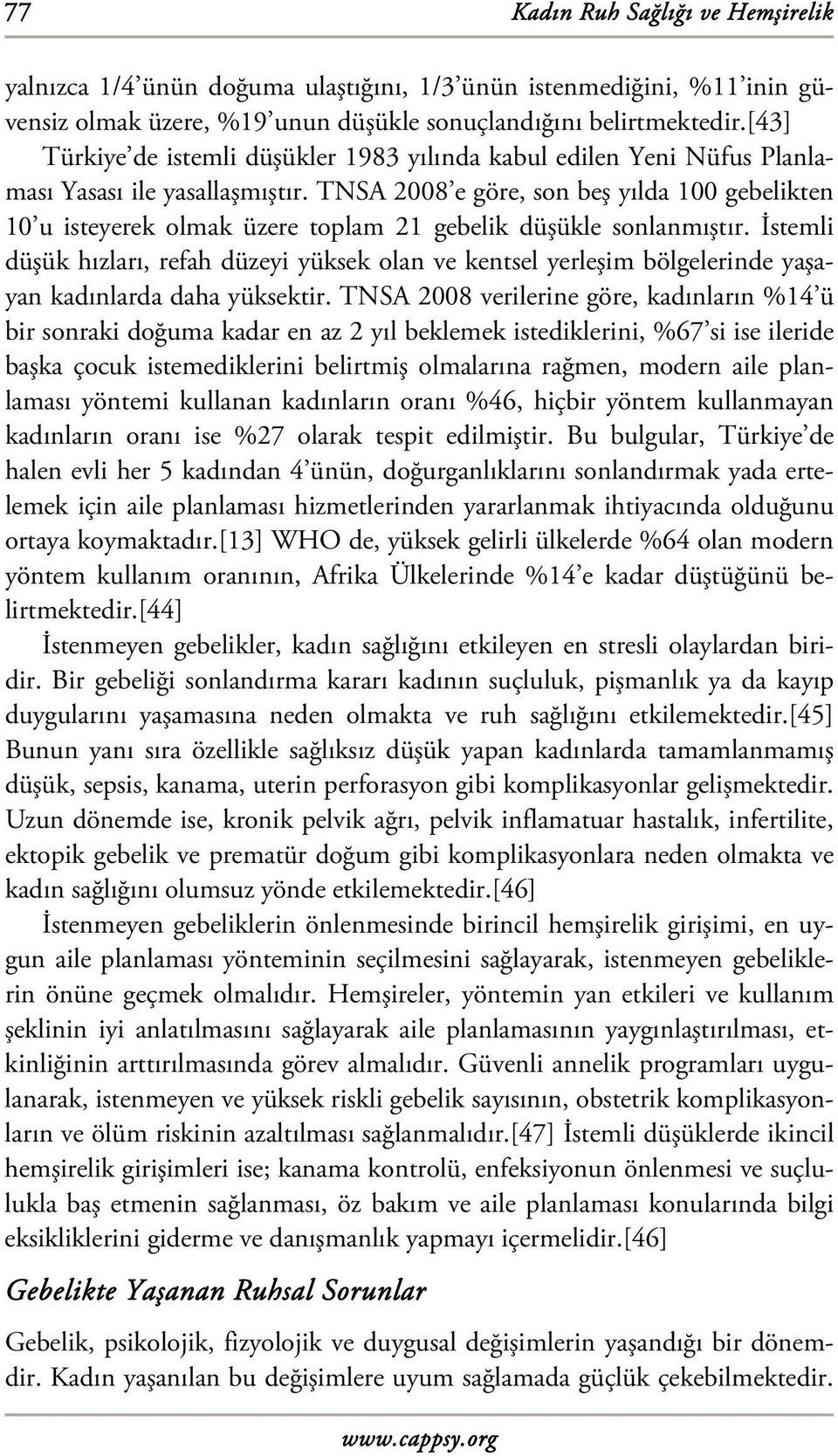 77 Kadın Ruh Sağlığı ve Hemşirelik

yalnızca 1/4'ünün doğuma ulaştığını, 1/3'ünün istenmediğini, %11'inin güvensiz olmak üzere, %19'unun düşükle sonuçlandığını belirtmektedir.[43] Türkiye'de istemli düşükler 1983 yılında kabul edilen Yeni Nüfus Planlaması Yasası ile yasallaşmıştır. TNSA 2008'e göre, son beş yılda 100 gebelikten 10'u isteyerek olmak üzere toplam 21 gebelik düşükle sonlanmıştır. İstemli düşük hızları, refah düzeyi yüksek olan ve kentsel yerleşim bölgelerinde yaşayan kadınlarda daha yüksektir. TNSA 2008 verilerine göre, kadınların %14'ü bir sonraki doğuma kadar en az 2 yıl beklemek istediklerini, %67'si ise ileride başka çocuk istemediklerini belirtmiş olmalarına rağmen, modern aile planlaması yöntemi kullanan kadınların oranı %46, hiçbir yöntem kullanmayan kadınların oranı ise %27 olarak tespit edilmiştir. Bu bulgular, Türkiye'de halen evli her 5 kadından 4'ünün, doğurganlıklarını sonlandırmak yada ertelemek için aile planlaması hizmetlerinden yararlanmak ihtiyacında olduğunu ortaya koymaktadır.[13] WHO de, yüksek gelirli ülkelerde %64 olan modern yöntem kullanım oranının, Afrika Ülkelerinde %14'e kadar düştüğünü belirtmektedir.[44]

İstenmeyen gebelikler, kadın sağlığını etkileyen en stresli olaylardan biridir. Bir gebeliği sonlandırma kararı kadının suçluluk, pişmanlık ya da kayıp duygularını yaşamasına neden olmakta ve ruh sağlığını etkilemektedir.[45] Bunun yanı sıra özellikle sağlıksız düşük yapan kadınlarda tamamlanmamış düşük, sepsis, kanama, uterin perforasyon gibi komplikasyonlar gelişmektedir. Uzun dönemde ise, kronik pelvik ağrı, pelvik inflamatuar hastalık, infertilite, ektopik gebelik ve prematür doğum gibi komplikasyonlara neden olmakta ve kadın sağlığını olumsuz yönde etkilemektedir.[46]

İstenmeyen gebeliklerin önlenmesinde birincil hemşirelik girişimi, en uygun aile planlaması yönteminin seçilmesini sağlayarak, istenmeyen gebeliklerin önüne geçmek olmalıdır. Hemşireler, yöntemin yan etkileri ve kullanım şeklinin iyi anlatılmasını sağlayarak aile planlamasının yaygınlaştırılması, etkinliğinin arttırılmasında görev almalıdır. Güvenli annelik programları uygulanarak, istenmeyen ve yüksek riskli gebelik sayısının, obstetrik komplikasyonların ve ölüm riskinin azaltılması sağlanmalıdır.[47] İstemli düşüklerde ikincil hemşirelik girişimleri ise; kanama kontrolü, enfeksiyonun önlenmesi ve suçlulukla baş etmenin sağlanması, öz bakım ve aile planlaması konularında bilgi eksikliklerini giderme ve danışmanlık yapmayı içermelidir.[46]

Gebelikte Yaşanan Ruhsal Sorunlar

Gebelik, psikolojik, fizyolojik ve duygusal değişimlerin yaşandığı bir dönemdir. Kadın yaşanılan bu değişimlere uyum sağlamada güçlük çekebilmektedir.

www.cappsy.org